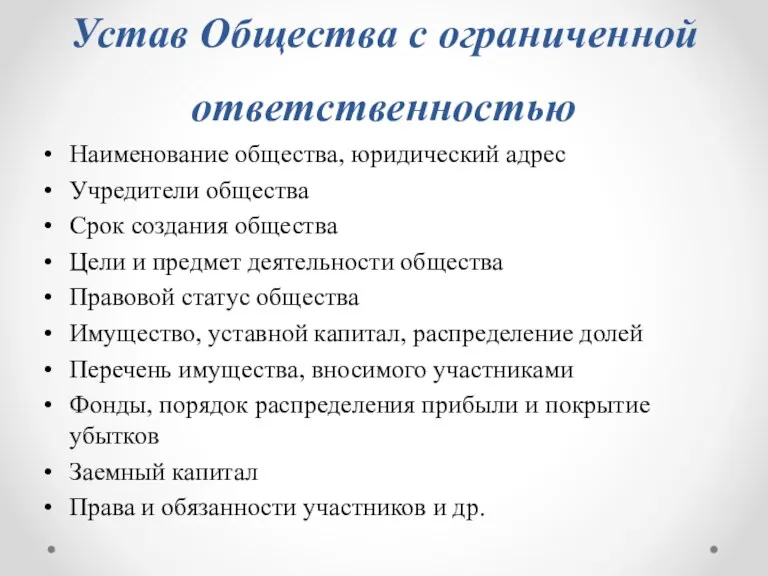 Устав Общества с ограниченной ответственностью

• Наименование общества, юридический адрес
• Учредители общества
• Срок создания общества
• Цели и предмет деятельности общества
• Правовой статус общества
• Имущество, уставной капитал, распределение долей
• Перечень имущества, вносимого участниками
• Фонды, порядок распределения прибыли и покрытие убытков
• Заемный капитал
• Права и обязанности участников и др.